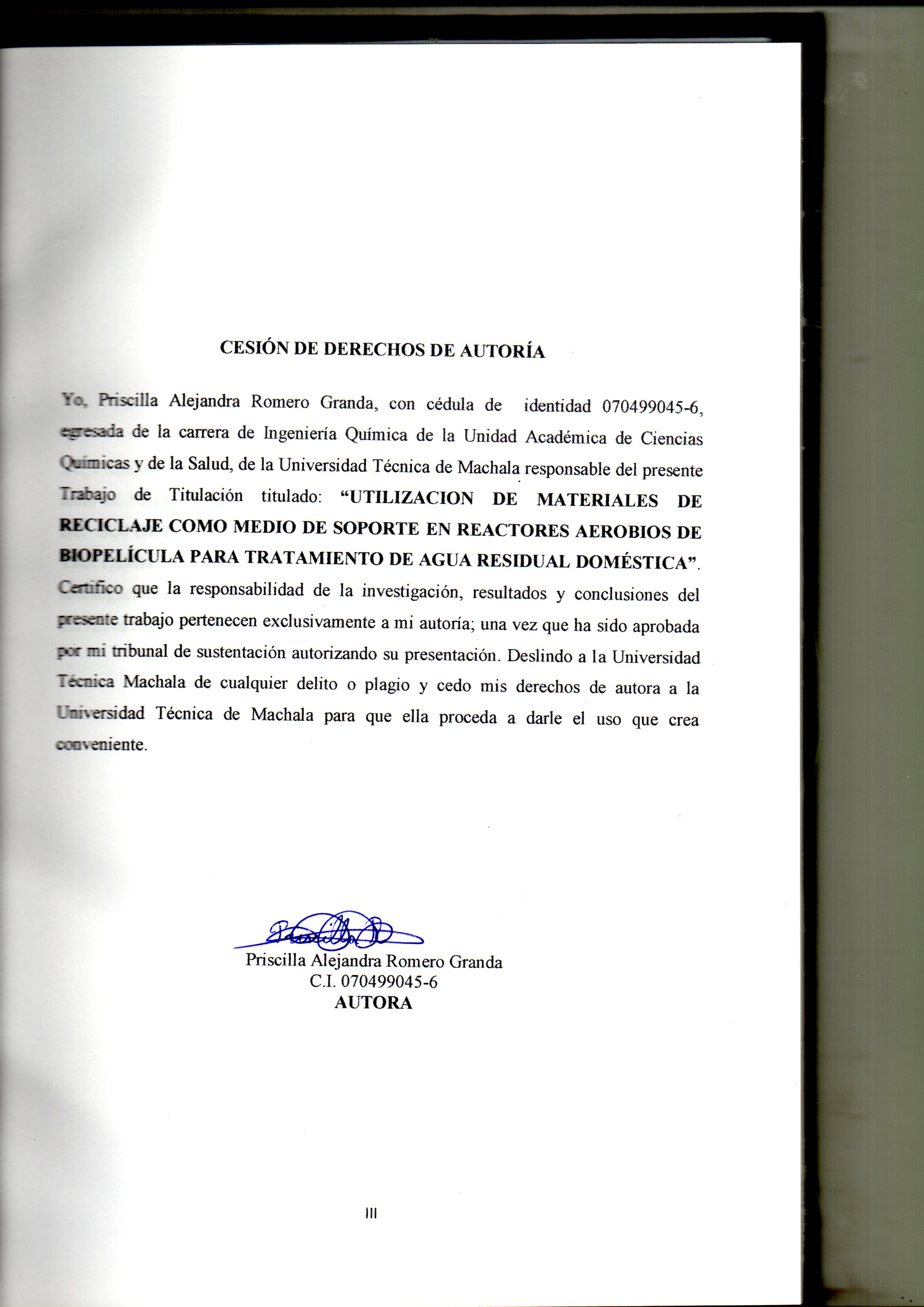 CESIÓN DE DERECHOS DE AUTORÍA

Yo, Priscilla Alejandra Romero Granda, con cédula de identidad 070499045-6, egresada de la carrera de Ingeniería Química de la Unidad Académica de Ciencias Químicas y de la Salud, de la Universidad Técnica de Machala responsable del presente Trabajo de Titulación titulado: "UTILIZACION DE MATERIALES DE RECICLAJE COMO MEDIO DE SOPORTE EN REACTORES AEROBIOS DE BIOPELÍCULA PARA TRATAMIENTO DE AGUA RESIDUAL DOMÉSTICA". Certifico que la responsabilidad de la investigación, resultados y conclusiones del presente trabajo pertenecen exclusivamente a mi autoría; una vez que ha sido aprobada por mi tribunal de sustentación autorizando su presentación. Deslindo a la Universidad Técnica Machala de cualquier delito o plagio y cedo mis derechos de autora a la Universidad Técnica de Machala para que ella proceda a darle el uso que crea conveniente.

Priscilla Alejandra Romero Granda
C.I. 070499045-6
AUTORA

III